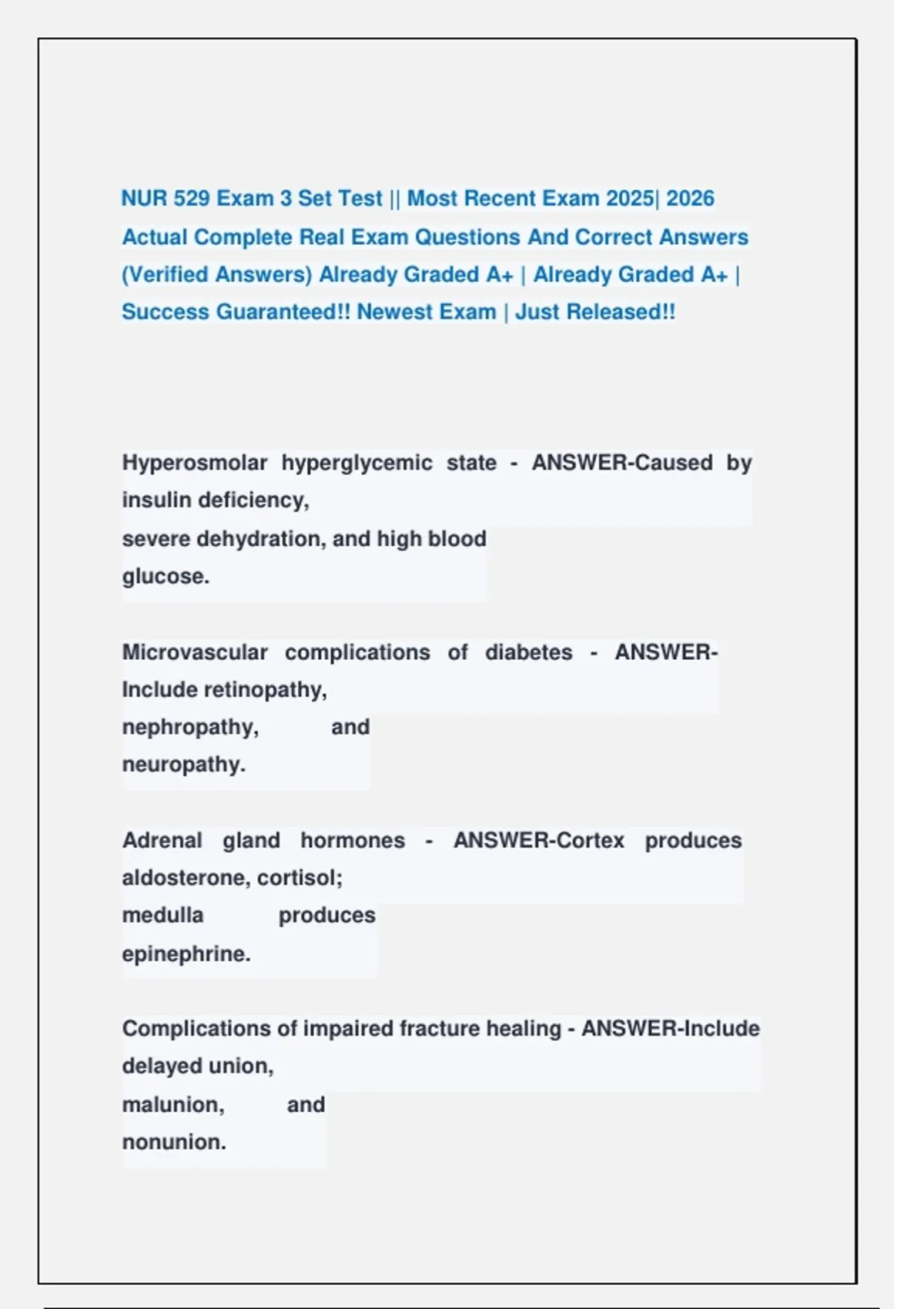 NUR 529 Exam 3 Set Test || Most Recent Exam 2025| 2026 Actual Complete Real Exam Questions And Correct Answers (Verified Answers) Already Graded A+ | Already Graded A+ | Success Guaranteed!! Newest Exam | Just Released!!

Hyperosmolar hyperglycemic state - ANSWER-Caused by insulin deficiency, severe dehydration, and high blood glucose.

Microvascular complications of diabetes - ANSWER-Include retinopathy, nephropathy, and neuropathy.

Adrenal gland hormones - ANSWER-Cortex produces aldosterone, cortisol; medulla produces epinephrine.

Complications of impaired fracture healing - ANSWER-Include delayed union, malunion, and nonunion.